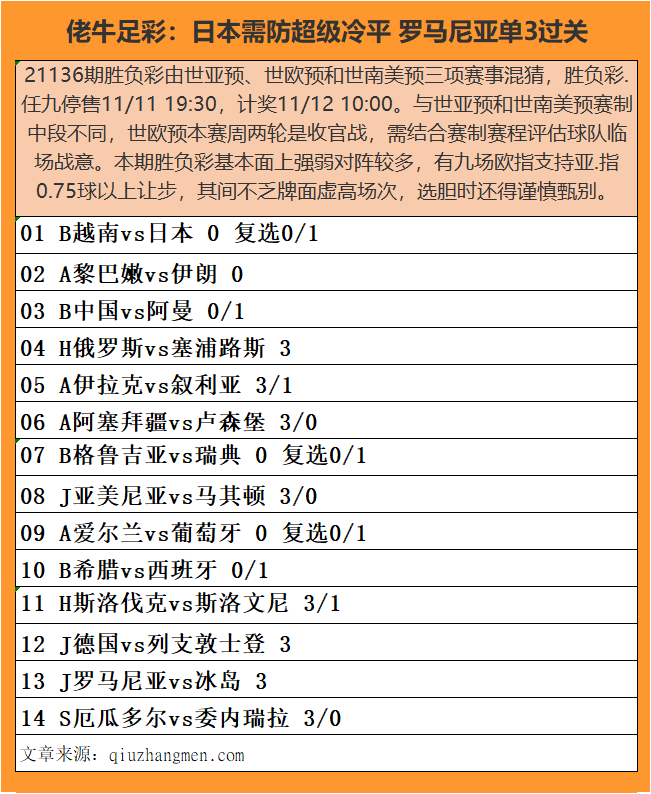 佬牛足彩：日本需防超级冷平 罗马尼亚单3过关

21136期胜负彩由世亚预、世欧预和世南美预三项赛事混猜，胜负彩.任九停售11/11 19:30，计奖11/12 10:00。与世亚预和世南美预赛制中段不同，世欧预本赛周两轮是收官战，需结合赛制赛程评估球队临场战意。本期胜负彩基本面上强弱对阵较多，有九场欧指支持亚.指0.75球以上让步，其间不乏牌面虚高场次，选胆时还得谨慎甄别。

01 B越南vs日本 0 复选0/1
02 A黎巴嫩vs伊朗 0
03 B中国vs阿曼 0/1
04 H俄罗斯vs塞浦路斯 3
05 A伊拉克vs叙利亚 3/1
06 A阿塞拜疆vs卢森堡 3/0
07 B格鲁吉亚vs瑞典 0 复选0/1
08 J亚美尼亚vs马其顿 3/0
09 A爱尔兰vs葡萄牙 0 复选0/1
10 B希腊vs西班牙 0/1
11 H斯洛伐克vs斯洛文尼 3/1
12 J德国vs列支敦士登 3
13 J罗马尼亚vs冰岛 3
14 S厄瓜多尔vs委内瑞拉 3/0
文章来源：qiuzhangmen.com